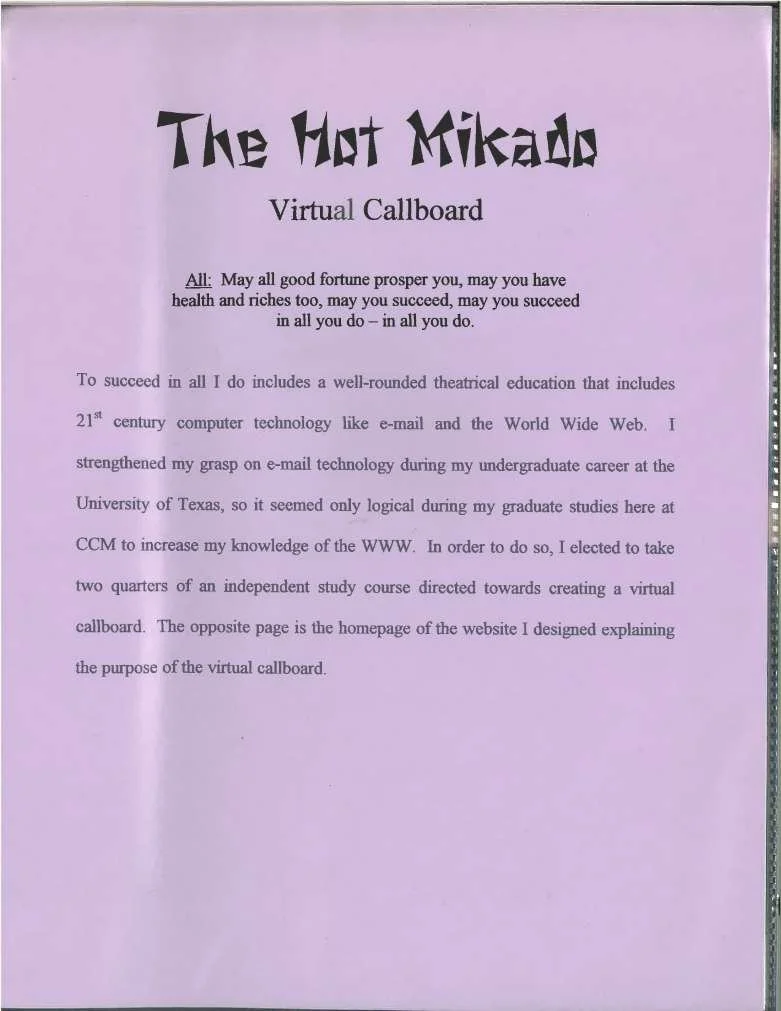 The Hot Mikado

Virtual Callboard

All: May all good fortune prosper you, may you have health and riches too, may you succeed, may you succeed in all you do – in all you do.

To succeed in all I do includes a well-rounded theatrical education that includes 21$^{st}$ century computer technology like e-mail and the World Wide Web. I strengthened my grasp on e-mail technology during my undergraduate career at the University of Texas, so it seemed only logical during my graduate studies here at CCM to increase my knowledge of the WWW. In order to do so, I elected to take two quarters of an independent study course directed towards creating a virtual callboard. The opposite page is the homepage of the website I designed explaining the purpose of the virtual callboard.